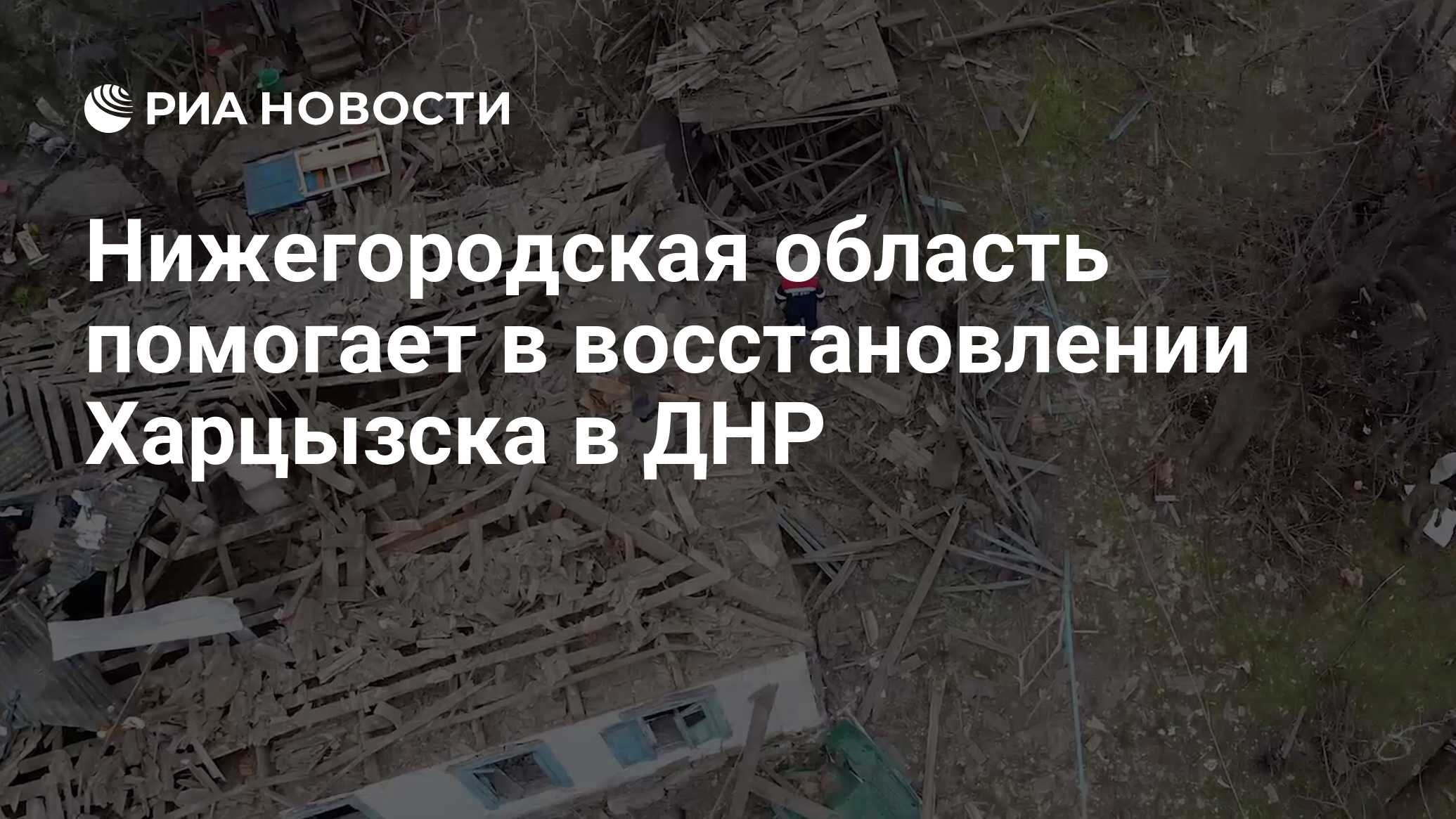 РИА НОВОСТИ

Нижегородская область помогает в восстановлении Харцызска в ДНР